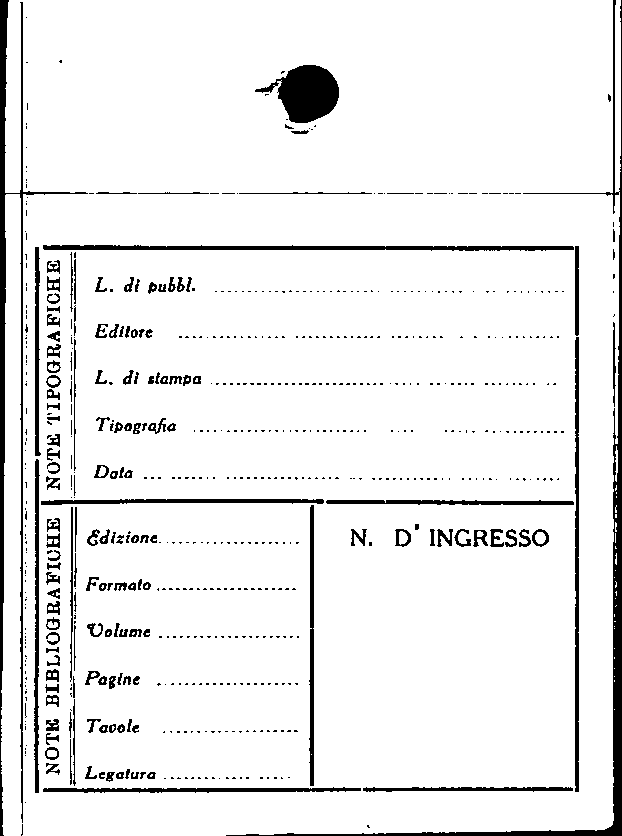 NOTE TIPOGRAFICHE

L. di pubbl. ____

Editore ____

L. di stampa ____

Tipografia ____

Data ____

NOTE BIBLIOGRAFICHE

Edizione ____

Formato ____

Volume ____

Pagine ____

Tavole ____

Legatura ____

N. D' INGRESSO